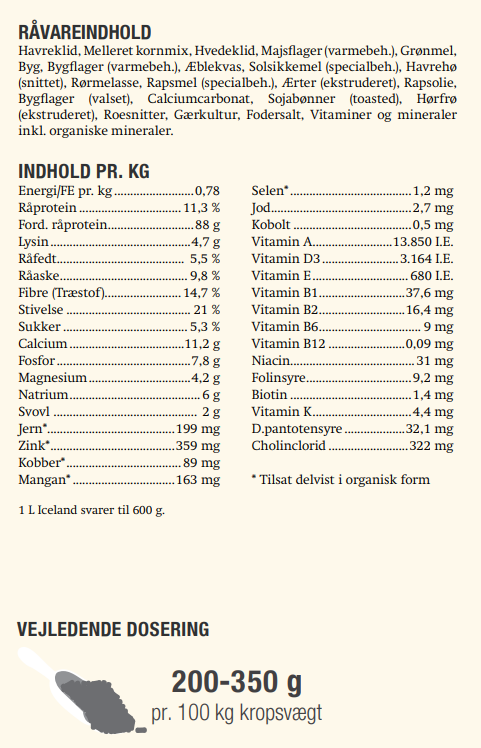 RÅVAREINDHOLD
Havreklid, Melleret kornmix, Hvedeklid, Majsflager (varmebeh.), Grønmel, Byg, Bygflager (varmebeh.), Æblekvas, Solsikkemel (specialbeh.), Havrehø (snittet), Rørmelasse, Rapsmel (specialbeh.), Ærter (ekstruderet), Rapsolie, Bygflager (valset), Calciumcarbonat, Sojabønner (toasted), Hørfrø (ekstruderet), Roesnitter, Gærkultur, Fodersalt, Vitaminer og mineraler inkl. organiske mineraler.

INDHOLD PR. KG
Energi/FE pr. kg 0,78
Råprotein 11,3 %
Ford. råprotein 88 g
Lysin 4,7 g
Råfedt 5,5 %
Råaske 9,8 %
Fibre (Træstof) 14,7 %
Stivelse 21 %
Sukker 5,3 %
Calcium 11,2 g
Fosfor 7,8 g
Magnesium 4,2 g
Natrium 6 g
Svovl 2 g
Jern* 199 mg
Zink* 359 mg
Kobber* 89 mg
Mangan* 163 mg

Selen* 1,2 mg
Jod 2,7 mg
Kobolt 0,5 mg
Vitamin A 13.850 I.E.
Vitamin D3 3.164 I.E.
Vitamin E 680 I.E.
Vitamin B1 37,6 mg
Vitamin B2 16,4 mg
Vitamin B6 9 mg
Vitamin B12 0,09 mg
Niacin 31 mg
Folinsyre 9,2 mg
Biotin 1,4 mg
Vitamin K 4,4 mg
D.pantotensyre 32,1 mg
Cholinclorid 322 mg

* Tilsat delvist i organisk form

1 L Iceland svarer til 600 g.

VEJLEDENDE DOSERING

200-350 g
pr. 100 kg kropsvægt